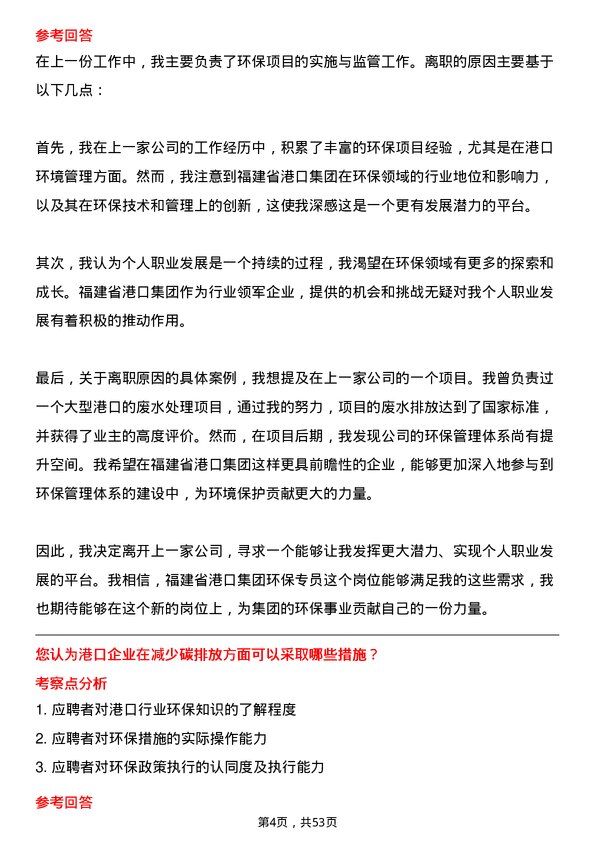 参考回答
在上一份工作中，我主要负责了环保项目的实施与监管工作。离职的原因主要基于以下几点：

首先，我在上一家公司的工作经历中，积累了丰富的环保项目经验，尤其是在港口环境管理方面。然而，我注意到福建省港口集团在环保领域的行业地位和影响力，以及其在环保技术和管理上的创新，这使我深感这是一个更有发展潜力的平台。

其次，我认为个人职业发展是一个持续的过程，我渴望在环保领域有更多的探索和成长。福建省港口集团作为行业领军企业，提供的机会和挑战无疑对我个人职业发展有着积极的推动作用。

最后，关于离职原因的具体案例，我想提及在上一家公司的一个项目。我曾负责过一个大型港口的废水处理项目，通过我的努力，项目的废水排放达到了国家标准，并获得了业主的高度评价。然而，在项目后期，我发现公司的环保管理体系尚有提升空间。我希望在福建省港口集团这样更具前瞻性的企业，能够更加深入地参与到环保管理体系的建设中，为环境保护贡献更大的力量。

因此，我决定离开上一家公司，寻求一个能够让我发挥更大潜力、实现个人职业发展的平台。我相信，福建省港口集团环保专员这个岗位能够满足我的这些需求，我也期待能够在这个新的岗位上，为集团的环保事业贡献自己的一份力量。

您认为港口企业在减少碳排放方面可以采取哪些措施？
考察点分析
1. 应聘者对港口行业环保知识的了解程度
2. 应聘者对环保措施的实际操作能力
3. 应聘者对环保政策执行的认同度及执行能力

参考回答
第4页，共53页